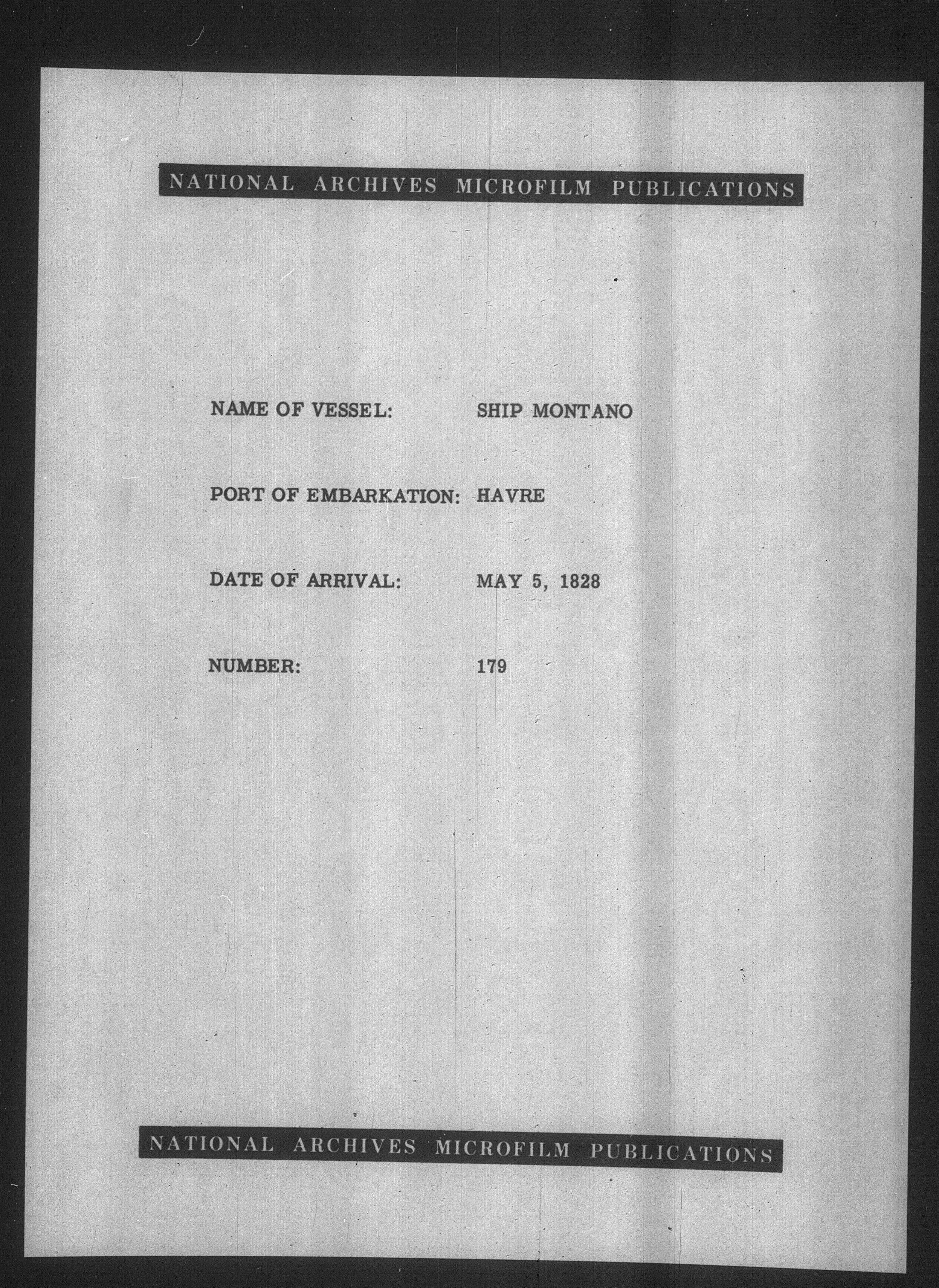 NATIONAL ARCHIVES MICROFILM PUBLICATIONS

NAME OF VESSEL: SHIP MONTANO

PORT OF EMBARKATION: HAVRE

DATE OF ARRIVAL: MAY 5, 1828

NUMBER: 179

NATIONAL ARCHIVES MICROFILM PUBLICATIONS